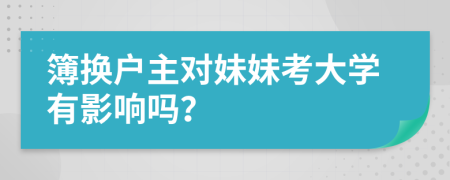 簿换户主对妹妹考大学有影响吗?